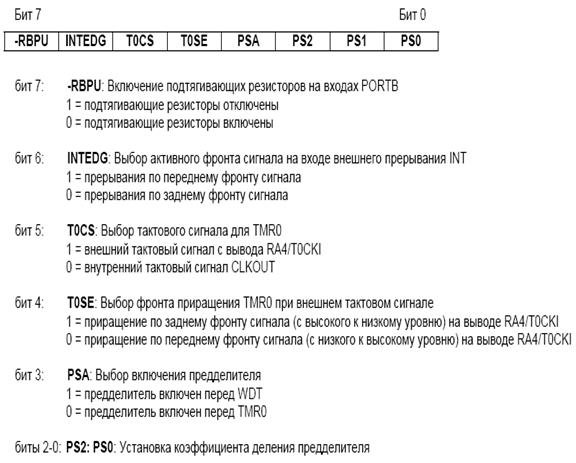 Бит 7 Бит 0

| -RBPU | INTEDG | T0CS | T0SE | PSA | PS2 | PS1 | PS0 |
|---|---|---|---|---|---|---|---|

бит 7: -RBPU: Включение подтягивающих резисторов на входах PORTB
1 = подтягивающие резисторы отключены
0 = подтягивающие резисторы включены

бит 6: INTEDG: Выбор активного фронта сигнала на входе внешнего прерывания INT
1 = прерывания по переднему фронту сигнала
0 = прерывания по заднему фронту сигнала

бит 5: T0CS: Выбор тактового сигнала для TMR0
1 = внешний тактовый сигнал с вывода RA4/T0CKI
0 = внутренний тактовый сигнал CLKOUT

бит 4: T0SE: Выбор фронта приращения TMR0 при внешнем тактовом сигнале
1 = приращение по заднему фронту сигнала (с высокого к низкому уровню) на выводе RA4/T0CKI
0 = приращение по переднему фронту сигнала (с низкого к высокому уровню) на выводе RA4/T0CKI

бит 3: PSA: Выбор включения предделителя
1 = предделитель включен перед WDT
0 = предделитель включен перед TMR0

биты 2-0: PS2: PS0: Установка коэффициента деления предделителя